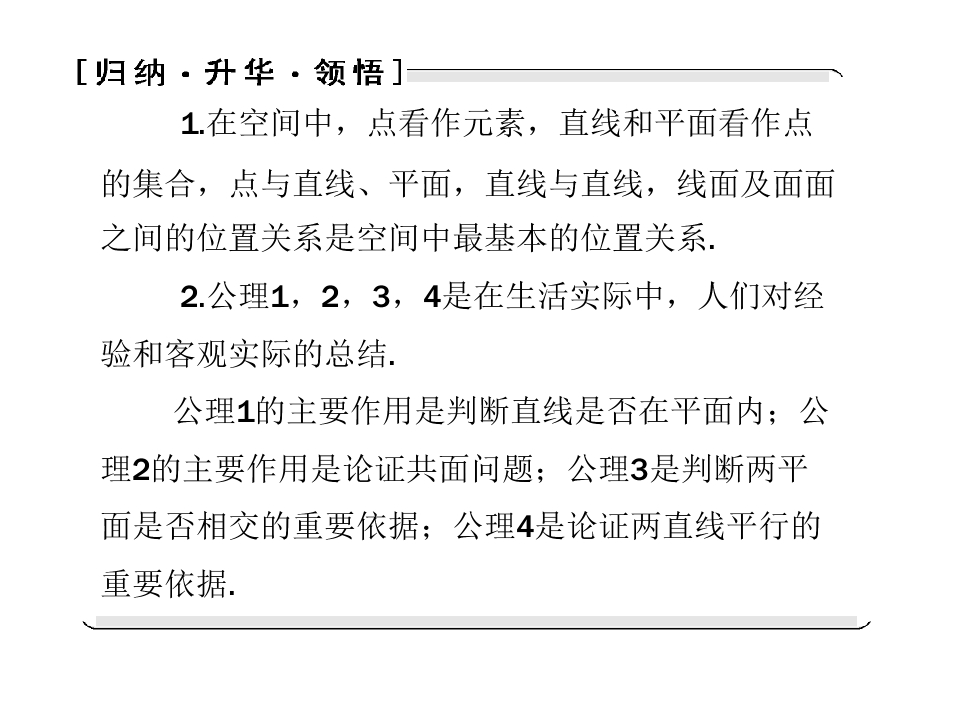 [归纳·升华·领悟]

1.在空间中，点看作元素，直线和平面看作点的集合，点与直线、平面，直线与直线，线面及面面之间的位置关系是空间中最基本的位置关系.

2.公理1，2，3，4是在生活实际中，人们对经验和客观实际的总结.

公理1的主要作用是判断直线是否在平面内；公理2的主要作用是论证共面问题；公理3是判断两平面是否相交的重要依据；公理4是论证两直线平行的重要依据.